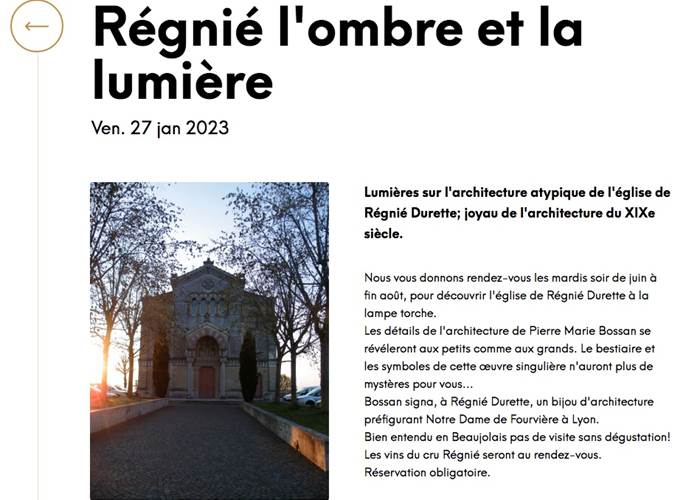 Régnié l'ombre et la lumière

Ven. 27 jan 2023

Lumières sur l'architecture atypique de l'église de Régnié Durette; joyau de l'architecture du XIXe siècle.

Nous vous donnons rendez-vous les mardis soir de juin à fin août, pour découvrir l'église de Régnié Durette à la lampe torche.
Les détails de l'architecture de Pierre Marie Bossan se révéleront aux petits comme aux grands. Le bestiaire et les symboles de cette œuvre singulière n'auront plus de mystères pour vous...
Bossan signa, à Régnié Durette, un bijou d'architecture préfigurant Notre Dame de Fourvière à Lyon.
Bien entendu en Beaujolais pas de visite sans dégustation! Les vins du cru Régnié seront au rendez-vous.
Réservation obligatoire.